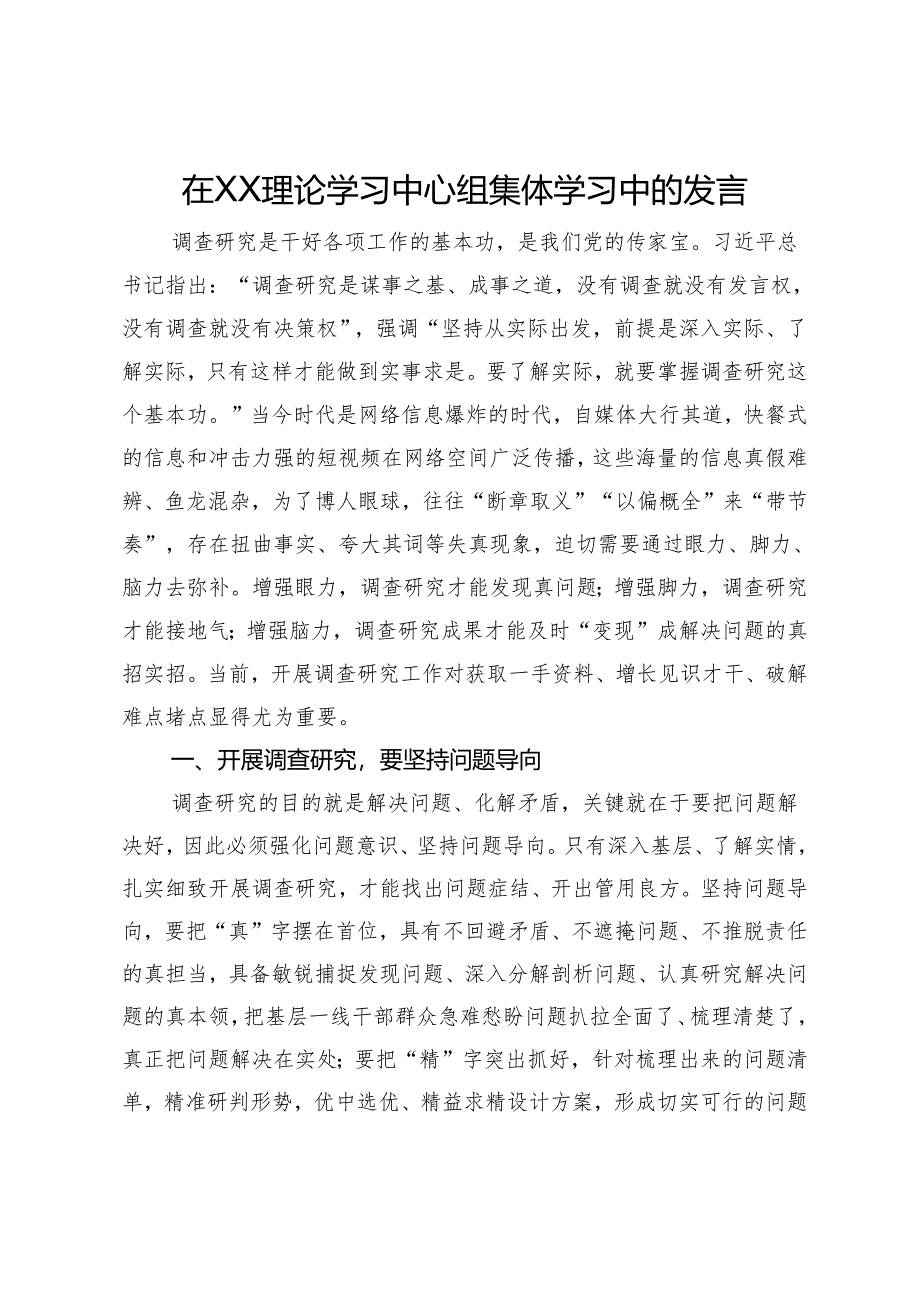 在XX理论学习中心组集体学习中的发言

调查研究是干好各项工作的基本功，是我们党的传家宝。习近平总书记指出：“调查研究是谋事之基、成事之道，没有调查就没有发言权，没有调查就没有决策权”，强调“坚持从实际出发，前提是深入实际、了解实际，只有这样才能做到实事求是。要了解实际，就要掌握调查研究这个基本功。”当今时代是网络信息爆炸的时代，自媒体大行其道，快餐式的信息和冲击力强的短视频在网络空间广泛传播，这些海量的信息真假难辨、鱼龙混杂，为了博人眼球，往往“断章取义”“以偏概全”来“带节奏”，存在扭曲事实、夸大其词等失真现象，迫切需要通过眼力、脚力、脑力去弥补。增强眼力，调查研究才能发现真问题；增强脚力，调查研究才能接地气；增强脑力，调查研究成果才能及时“变现”成解决问题的真招实招。当前，开展调查研究工作对获取一手资料、增长见识才干、破解难点堵点显得尤为重要。

一、开展调查研究，要坚持问题导向

调查研究的目的就是解决问题、化解矛盾，关键就在于要把问题解决好，因此必须强化问题意识、坚持问题导向。只有深入基层、了解实情，扎实细致开展调查研究，才能找出问题症结、开出管用良方。坚持问题导向，要把“真”字摆在首位，具有不回避矛盾、不遮掩问题、不推脱责任的真担当，具备敏锐捕捉发现问题、深入分解剖析问题、认真研究解决问题的真本领，把基层一线干部群众急难愁盼问题扒拉全面了、梳理清楚了，真正把问题解决在实处；要把“精”字突出抓好，针对梳理出来的问题清单，精准研判形势，优中选优、精益求精设计方案，形成切实可行的问题